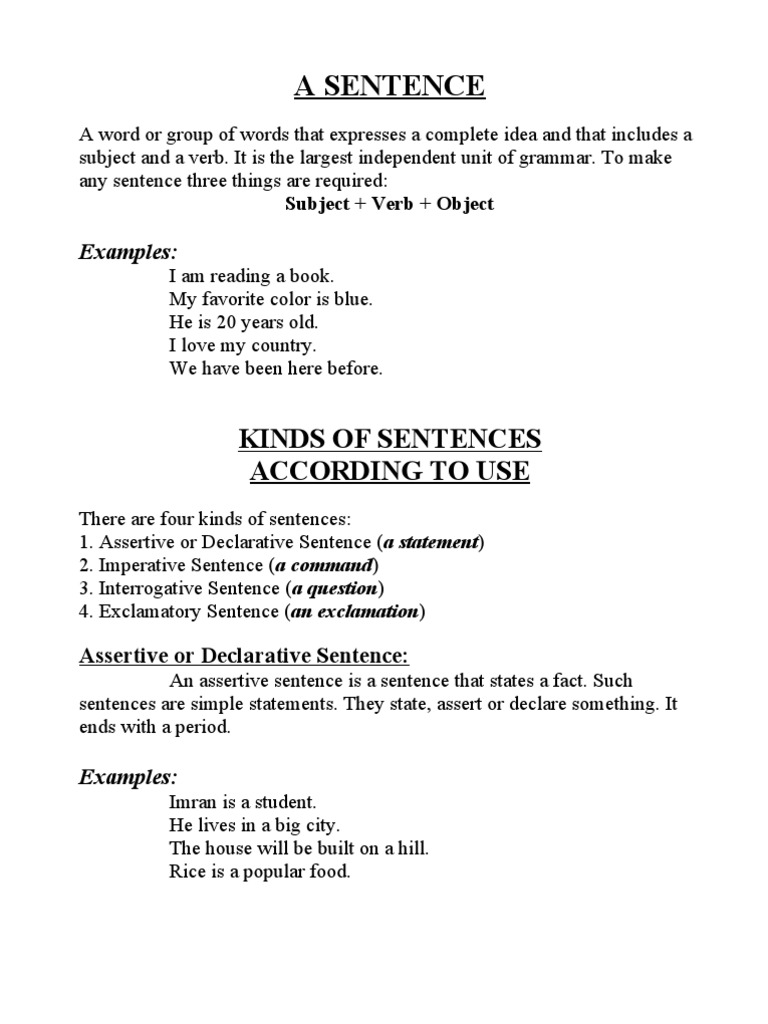 A SENTENCE

A word or group of words that expresses a complete idea and that includes a subject and a verb. It is the largest independent unit of grammar. To make any sentence three things are required:
Subject + Verb + Object

Examples:
I am reading a book.
My favorite color is blue.
He is 20 years old.
I love my country.
We have been here before.

KINDS OF SENTENCES
ACCORDING TO USE

There are four kinds of sentences:
1. Assertive or Declarative Sentence (a statement)
2. Imperative Sentence (a command)
3. Interrogative Sentence (a question)
4. Exclamatory Sentence (an exclamation)

Assertive or Declarative Sentence:
An assertive sentence is a sentence that states a fact. Such sentences are simple statements. They state, assert or declare something. It ends with a period.

Examples:
Imran is a student.
He lives in a big city.
The house will be built on a hill.
Rice is a popular food.